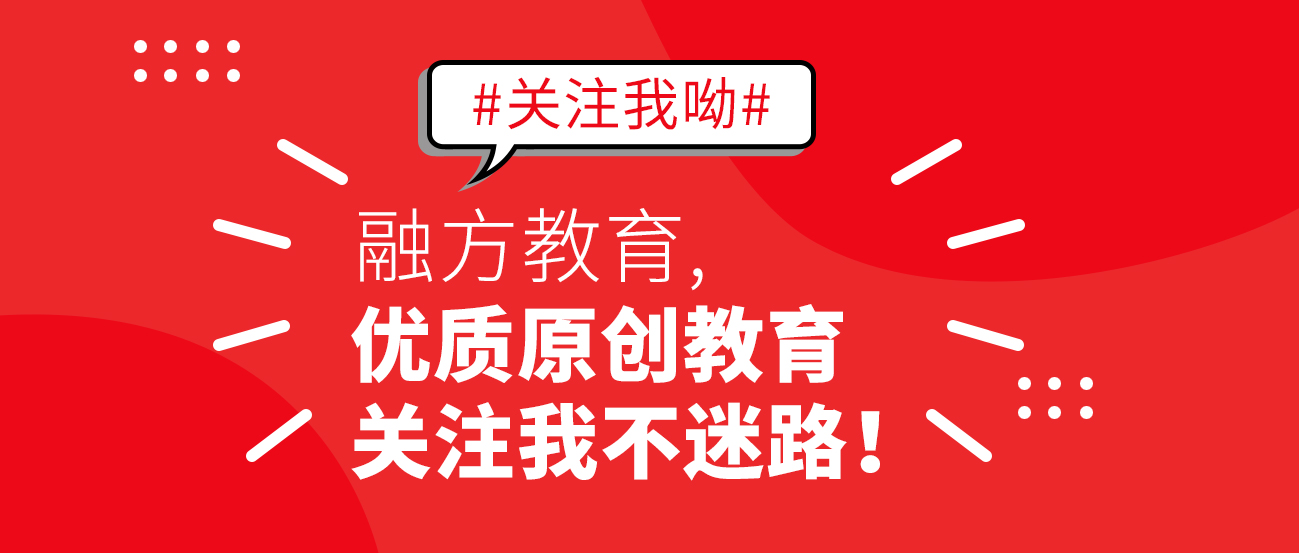 #关注我呦#

融方教育，
优质原创教育
关注我不迷路！